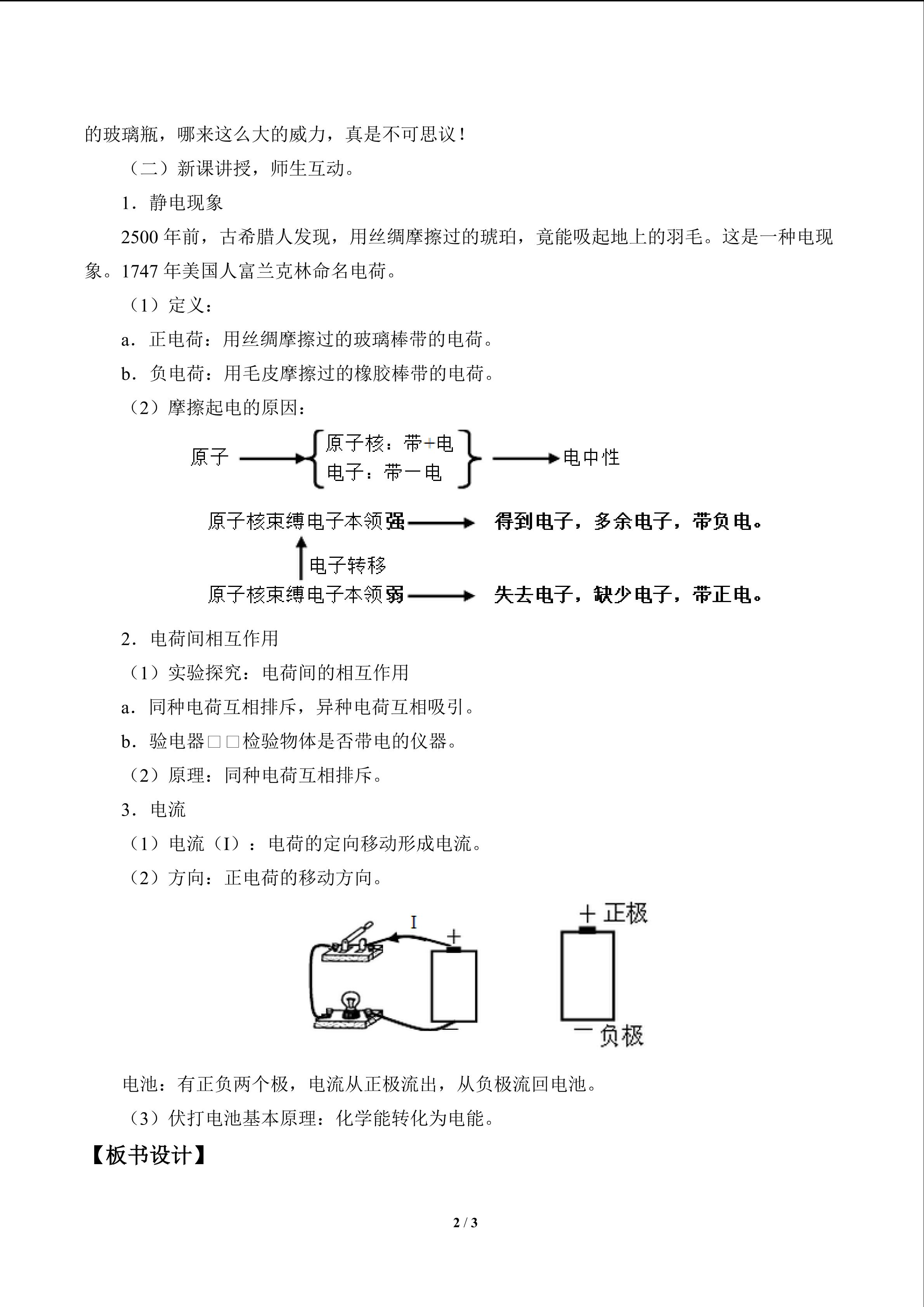 的玻璃瓶，哪来这么大的威力，真是不可思议！

（二）新课讲授，师生互动。

1．静电现象

2500 年前，古希腊人发现，用丝绸摩擦过的琥珀，竟能吸起地上的羽毛。这是一种电现象。1747 年美国人富兰克林命名电荷。

（1）定义：

a．正电荷：用丝绸摩擦过的玻璃棒带的电荷。

b．负电荷：用毛皮摩擦过的橡胶棒带的电荷。

（2）摩擦起电的原因：

原子 原子核：带+电 电子：带一电 电中性

原子核束缚电子本领强 得到电子，多余电子，带负电。

电子转移

原子核束缚电子本领弱 失去电子，缺少电子，带正电。

2．电荷间相互作用

（1）实验探究：电荷间的相互作用

a．同种电荷互相排斥，异种电荷互相吸引。

b．验电器□□检验物体是否带电的仪器。

（2）原理：同种电荷互相排斥。

3．电流

（1）电流（I）：电荷的定向移动形成电流。

（2）方向：正电荷的移动方向。

I +

+ 正极

一 负极

电池：有正负两个极，电流从正极流出，从负极流回电池。

（3）伏打电池基本原理：化学能转化为电能。

【板书设计】

2 / 3